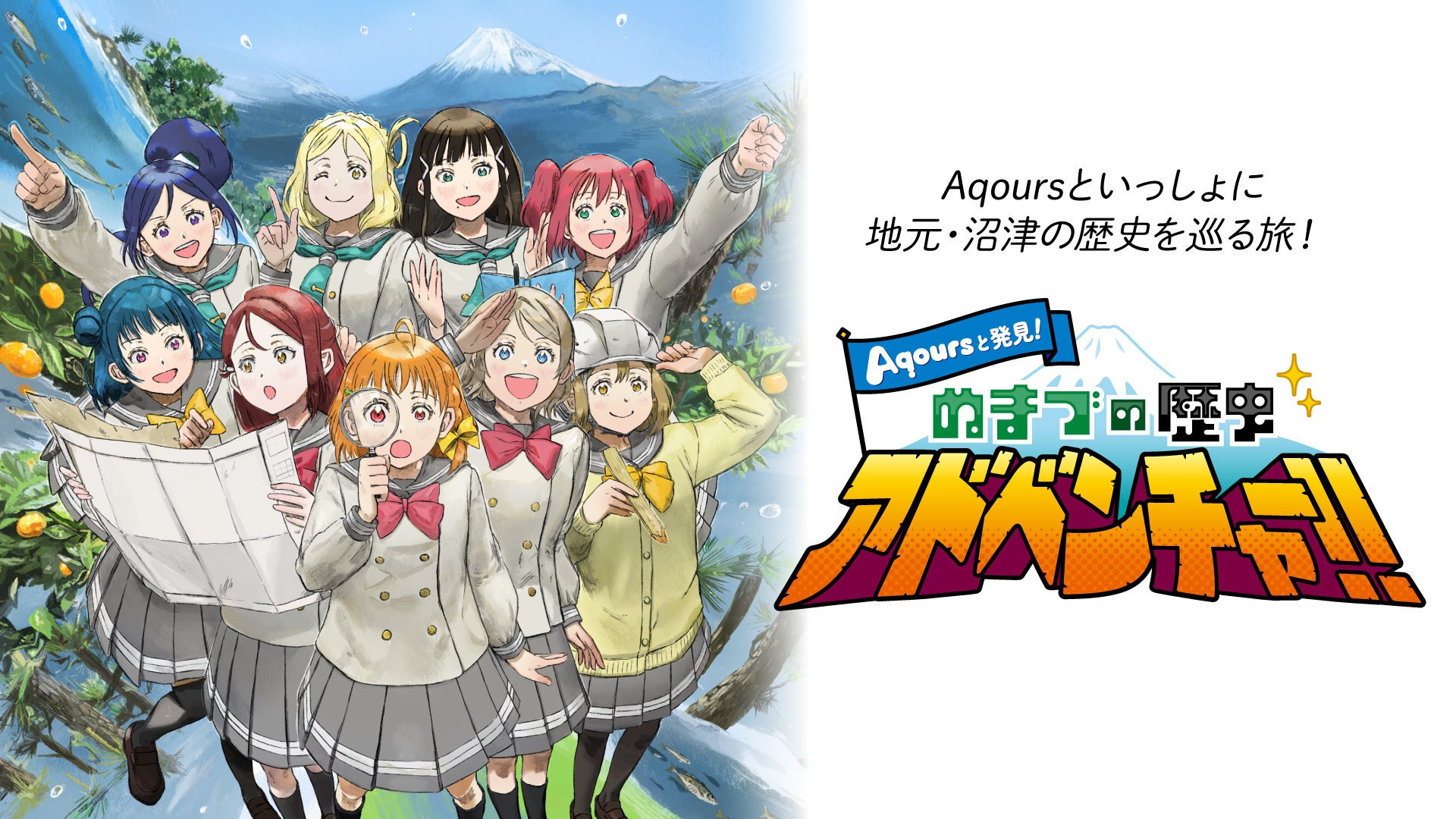 Aqoursといっしょに
地元・沼津の歴史を巡る旅!

Aqoursと発見!

ぬまづの歴史

アドベンチャー!!